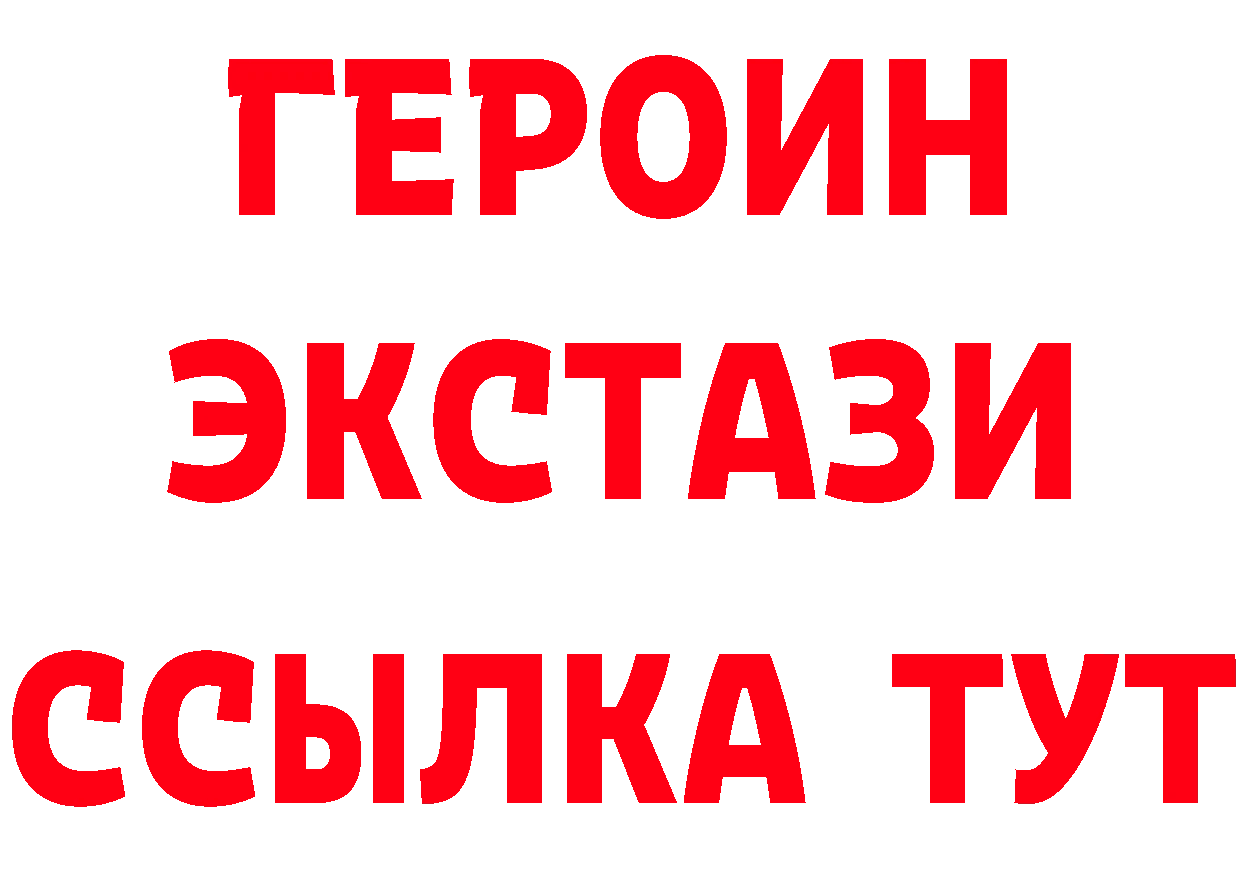 ГЕРОИН
ЭКСТАЗИ
ССЫЛКА ТУТ